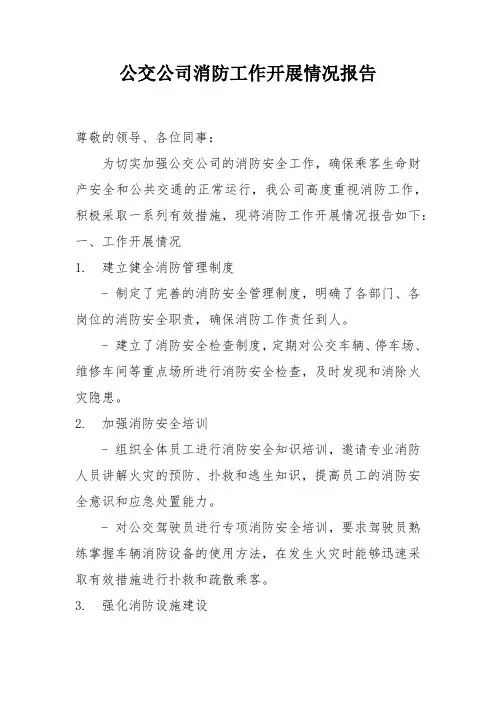 公交公司消防工作开展情况报告

尊敬的领导、各位同事：

为切实加强公交公司的消防安全工作，确保乘客生命财产安全和公共交通的正常运行，我公司高度重视消防工作，积极采取一系列有效措施，现将消防工作开展情况报告如下：

一、工作开展情况

1. 建立健全消防管理制度

- 制定了完善的消防安全管理制度，明确了各部门、各岗位的消防安全职责，确保消防工作责任到人。

- 建立了消防安全检查制度，定期对公交车辆、停车场、维修车间等重点场所进行消防安全检查，及时发现和消除火灾隐患。

2. 加强消防安全培训

- 组织全体员工进行消防安全知识培训，邀请专业消防人员讲解火灾的预防、扑救和逃生知识，提高员工的消防安全意识和应急处置能力。

- 对公交驾驶员进行专项消防安全培训，要求驾驶员熟练掌握车辆消防设备的使用方法，在发生火灾时能够迅速采取有效措施进行扑救和疏散乘客。

3. 强化消防设施建设